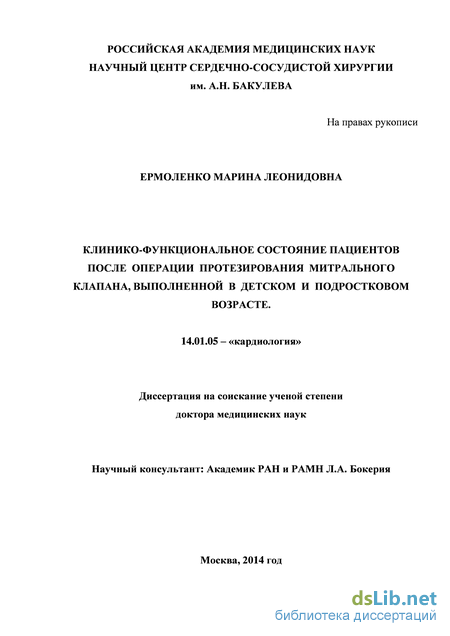 РОССИЙСКАЯ АКАДЕМИЯ МЕДИЦИНСКИХ НАУК
НАУЧНЫЙ ЦЕНТР СЕРДЕЧНО-СОСУДИСТОЙ ХИРУРГИИ
им. А.Н. БАКУЛЕВА

На правах рукописи

ЕРМОЛЕНКО МАРИНА ЛЕОНИДОВНА

КЛИНИКО-ФУНКЦИОНАЛЬНОЕ СОСТОЯНИЕ ПАЦИЕНТОВ ПОСЛЕ ОПЕРАЦИИ ПРОТЕЗИРОВАНИЯ МИТРАЛЬНОГО КЛАПАНА, ВЫПОЛНЕННОЙ В ДЕТСКОМ И ПОДРОСТКОВОМ ВОЗРАСТЕ.

14.01.05 – «кардиология»

Диссертация на соискание ученой степени
доктора медицинских наук

Научный консультант: Академик РАН и РАМН Л.А. Бокерия

Москва, 2014 год

dsLib.net
библиотека диссертаций